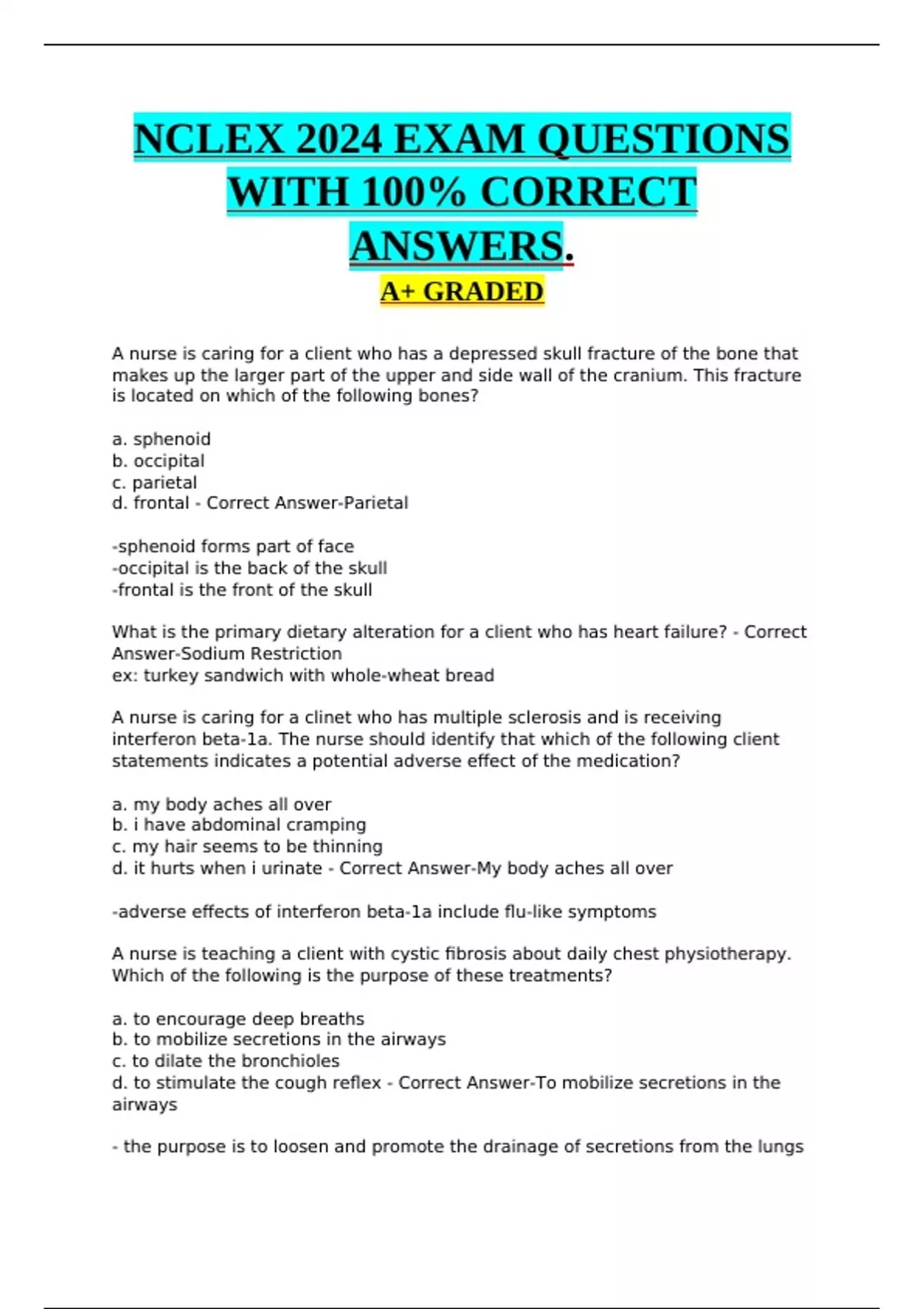 NCLEX 2024 EXAM QUESTIONS WITH 100% CORRECT ANSWERS.

A+ GRADED

A nurse is caring for a client who has a depressed skull fracture of the bone that makes up the larger part of the upper and side wall of the cranium. This fracture is located on which of the following bones?

a. sphenoid
b. occipital
c. parietal
d. frontal - Correct Answer-Parietal

-sphenoid forms part of face
-occipital is the back of the skull
-frontal is the front of the skull

What is the primary dietary alteration for a client who has heart failure? - Correct Answer-Sodium Restriction
ex: turkey sandwich with whole-wheat bread

A nurse is caring for a clinet who has multiple sclerosis and is receiving interferon beta-1a. The nurse should identify that which of the following client statements indicates a potential adverse effect of the medication?

a. my body aches all over
b. i have abdominal cramping
c. my hair seems to be thinning
d. it hurts when i urinate - Correct Answer-My body aches all over

-adverse effects of interferon beta-1a include flu-like symptoms

A nurse is teaching a client with cystic fibrosis about daily chest physiotherapy. Which of the following is the purpose of these treatments?

a. to encourage deep breaths
b. to mobilize secretions in the airways
c. to dilate the bronchioles
d. to stimulate the cough reflex - Correct Answer-To mobilize secretions in the airways

- the purpose is to loosen and promote the drainage of secretions from the lungs